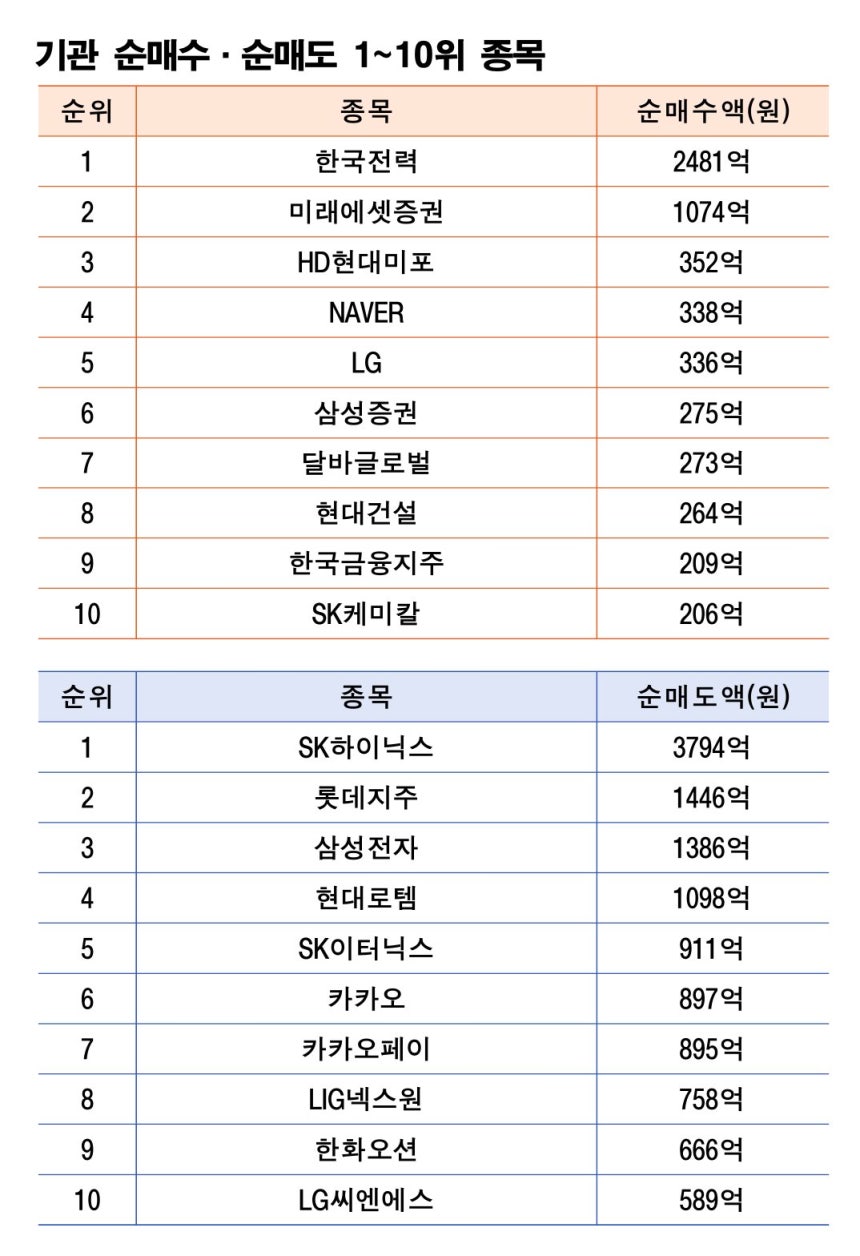 기관 순매수 · 순매도 1~10위 종목

| 순위 | 종목 | 순매수액(원) |
|---|---|---|
| 1 | 한국전력 | 2481억 |
| 2 | 미래에셋증권 | 1074억 |
| 3 | HD현대미포 | 352억 |
| 4 | NAVER | 338억 |
| 5 | LG | 336억 |
| 6 | 삼성증권 | 275억 |
| 7 | 달바글로벌 | 273억 |
| 8 | 현대건설 | 264억 |
| 9 | 한국금융지주 | 209억 |
| 10 | SK케미칼 | 206억 |

| 순위 | 종목 | 순매도액(원) |
|---|---|---|
| 1 | SK하이닉스 | 3794억 |
| 2 | 롯데지주 | 1446억 |
| 3 | 삼성전자 | 1386억 |
| 4 | 현대로템 | 1098억 |
| 5 | SK이터닉스 | 911억 |
| 6 | 카카오 | 897억 |
| 7 | 카카오페이 | 895억 |
| 8 | LIG넥스원 | 758억 |
| 9 | 한화오션 | 666억 |
| 10 | LG씨엔에스 | 589억 |